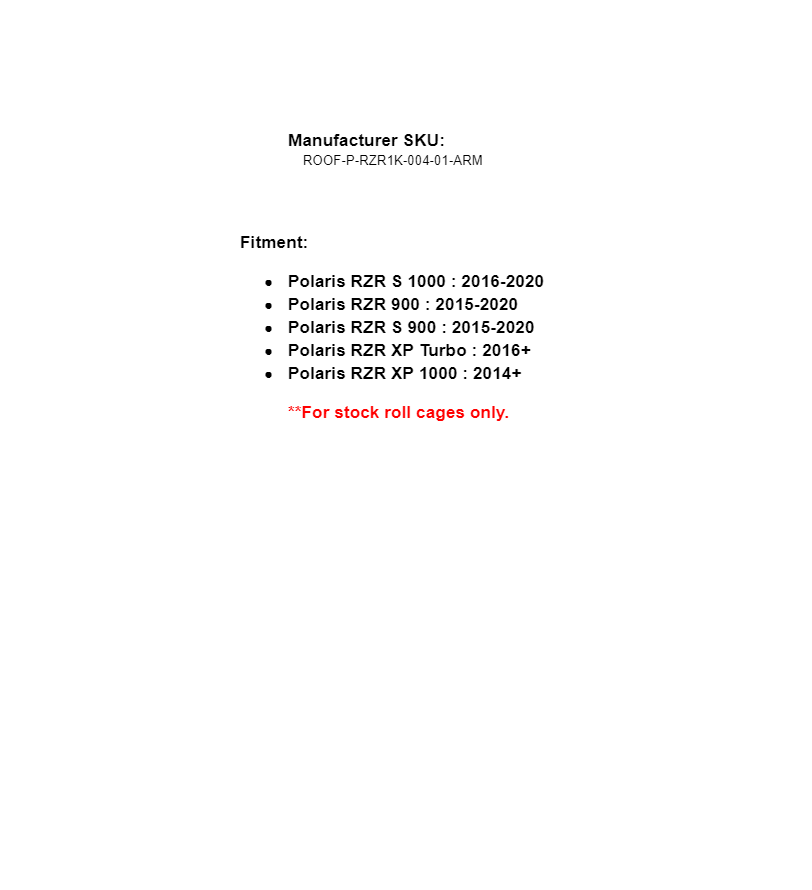 Manufacturer SKU:
ROOF-P-RZR1K-004-01-ARM

Fitment:

• Polaris RZR S 1000 : 2016-2020
• Polaris RZR 900 : 2015-2020
• Polaris RZR S 900 : 2015-2020
• Polaris RZR XP Turbo : 2016+
• Polaris RZR XP 1000 : 2014+

**For stock roll cages only.